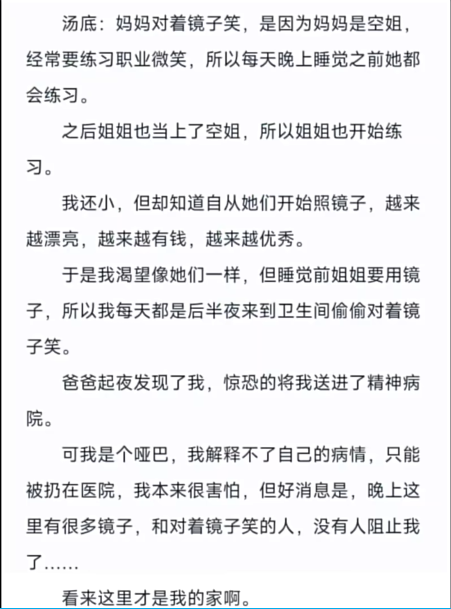 汤底：妈妈对着镜子笑，是因为妈妈是空姐，经常要练习职业微笑，所以每天晚上睡觉之前她都会练习。

之后姐姐也当上了空姐，所以姐姐也开始练习。

我还小，但却知道自从她们开始照镜子，越来越漂亮，越来越有钱，越来越优秀。

于是我渴望像她们一样，但睡觉前姐姐要用镜子，所以我每天都是后半夜来到卫生间偷偷对着镜子笑。

爸爸起夜发现了我，惊恐的将我送进了精神病院。

可我是个哑巴，我解释不了自己的病情，只能被扔在医院，我本来很害怕，但好消息是，晚上这里有很多镜子，和对着镜子笑的人，没有人阻止我了……

看来这里才是我的家啊。